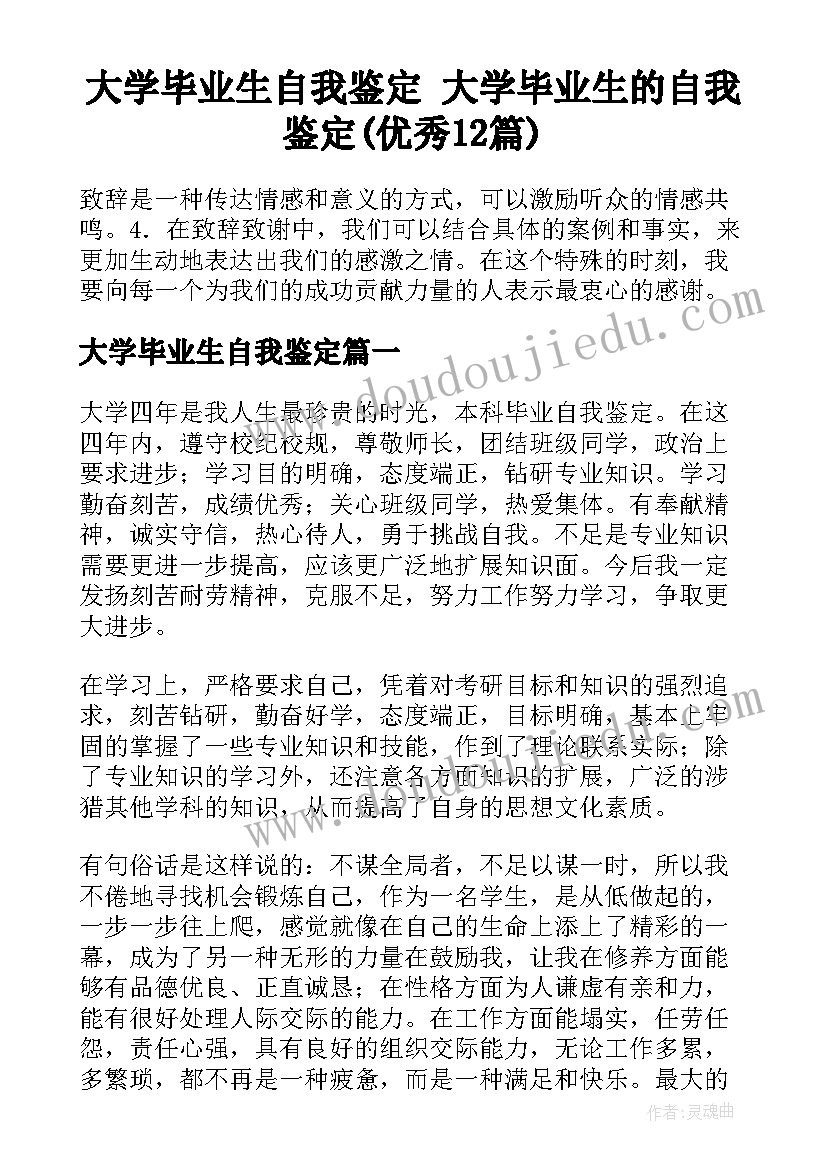 大学毕业生自我鉴定 大学毕业生的自我鉴定(优秀12篇)

致辞是一种传达情感和意义的方式，可以激励听众的情感共鸣。4. 在致辞致谢中，我们可以结合具体的案例和事实，来更加生动地表达出我们的感激之情。在这个特殊的时刻，我要向每一个为我们的成功贡献力量的人表示最衷心的感谢。

大学毕业生自我鉴定篇一

大学四年是我人生最珍贵的时光，本科毕业自我鉴定。在这四年内，遵守校纪校规，尊敬师长，团结班级同学，政治上要求进步；学习目的明确，态度端正，钻研专业知识。学习勤奋刻苦，成绩优秀；关心班级同学，热爱集体。有奉献精神，诚实守信，热心待人，勇于挑战自我。不足是专业知识需要更进一步提高，应该更广泛地扩展知识面。今后我一定发扬刻苦耐劳精神，克服不足，努力工作努力学习，争取更大进步。

在学习上，严格要求自己，凭着对考研目标和知识的强烈追求，刻苦钻研，勤奋好学，态度端正，目标明确，基本上牢固的掌握了一些专业知识和技能，作到了理论联系实际；除了专业知识的学习外，还注意各方面知识的扩展，广泛的涉猎其他学科的知识，从而提高了自身的思想文化素质。

有句俗话是这样说的：不谋全局者，不足以谋一时，所以我不倦地寻找机会锻炼自己，作为一名学生，是从低做起的，一步一步往上爬，感觉就像在自己的生命上添上了精彩的一幕，成为了另一种无形的力量在鼓励我，让我在修养方面能够有品德优良、正直诚恳；在性格方面为人谦虚有亲和力，能有很好处理人际交际的能力。在工作方面能塌实，任劳任怨，责任心强，具有良好的组织交际能力，无论工作多累，多繁琐，都不再是一种疲惫，而是一种满足和快乐。最大的

www.doudoujiedu.com

作者：灵魂曲